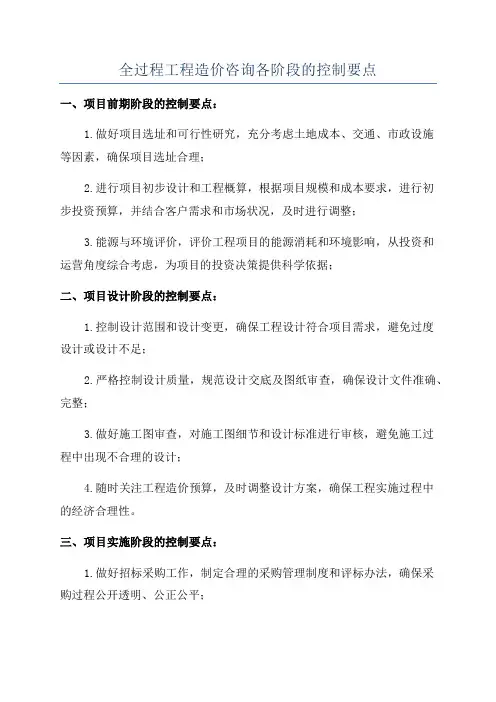 全过程工程造价咨询各阶段的控制要点

一、项目前期阶段的控制要点：

1.做好项目选址和可行性研究，充分考虑土地成本、交通、市政设施等因素，确保项目选址合理；

2.进行项目初步设计和工程概算，根据项目规模和成本要求，进行初步投资预算，并结合客户需求和市场状况，及时进行调整；

3.能源与环境评价，评价工程项目的能源消耗和环境影响，从投资和运营角度综合考虑，为项目的投资决策提供科学依据；

二、项目设计阶段的控制要点：

1.控制设计范围和设计变更，确保工程设计符合项目需求，避免过度设计或设计不足；

2.严格控制设计质量，规范设计交底及图纸审查，确保设计文件准确、完整；

3.做好施工图审查，对施工图细节和设计标准进行审核，避免施工过程中出现不合理的设计；

4.随时关注工程造价预算，及时调整设计方案，确保工程实施过程中的经济合理性。

三、项目实施阶段的控制要点：

1.做好招标采购工作，制定合理的采购管理制度和评标办法，确保采购过程公开透明、公正公平；